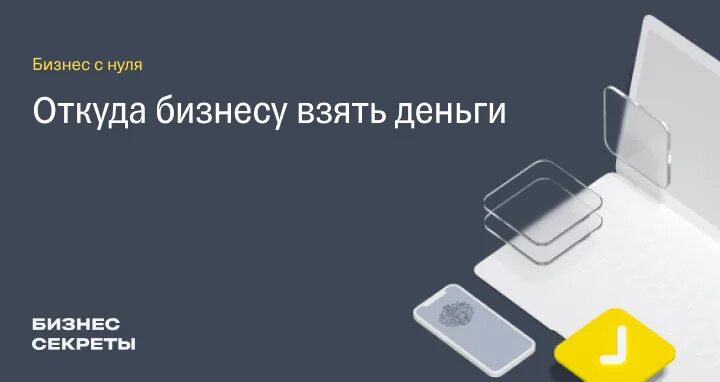 Бизнес с нуля

Откуда бизнесу взять деньги

БИЗНЕС
СЕКРЕТЫ